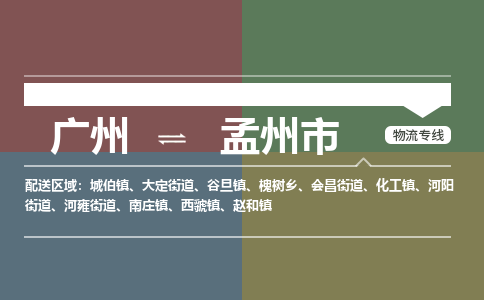 广州 ⇌ 孟州市

物流专线

配送区域：城伯镇、大定街道、谷旦镇、槐树乡、会昌街道、化工镇、河阳街道、河雍街道、南庄镇、西虢镇、赵和镇